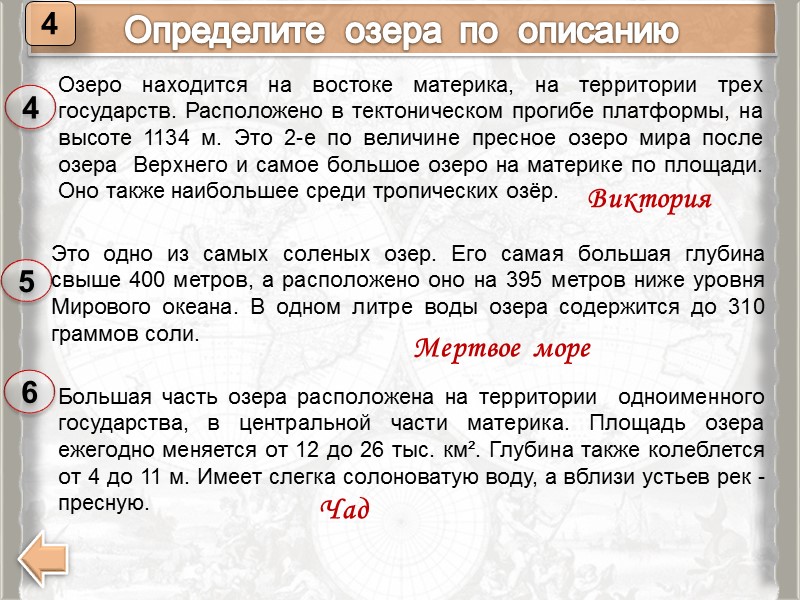 4

Определите озера по описанию

4

Озеро находится на востоке материка, на территории трех государств. Расположено в тектоническом прогибе платформы, на высоте 1134 м. Это 2-е по величине пресное озеро мира после озера Верхнего и самое большое озеро на материке по площади. Оно также наибольшее среди тропических озёр.

Виктория

5

Это одно из самых соленых озер. Его самая большая глубина свыше 400 метров, а расположено оно на 395 метров ниже уровня Мирового океана. В одном литре воды озера содержится до 310 граммов соли.

Мертвое море

6

Большая часть озера расположена на территории одноименного государства, в центральной части материка. Площадь озера ежегодно меняется от 12 до 26 тыс. км². Глубина также колеблется от 4 до 11 м. Имеет слегка солоноватую воду, а вблизи устьев рек - пресную.

Чад